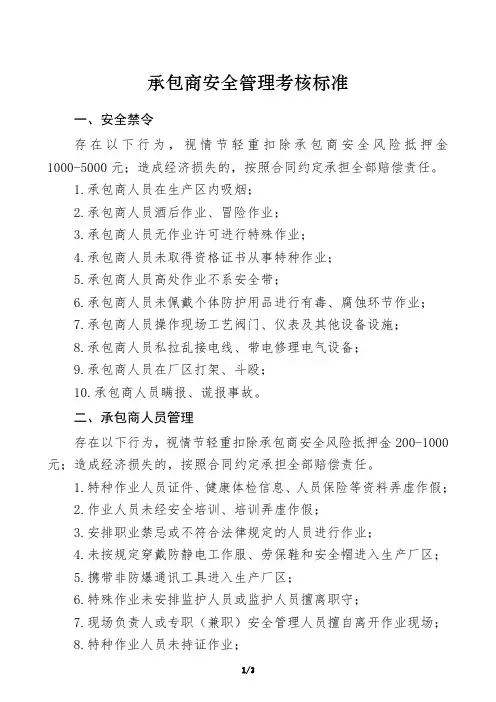 承包商安全管理考核标准

一、安全禁令

存在以下行为，视情节轻重扣除承包商安全风险抵押金1000-5000元；造成经济损失的，按照合同约定承担全部赔偿责任。

1.承包商人员在生产区内吸烟；

2.承包商人员酒后作业、冒险作业；

3.承包商人员无作业许可进行特殊作业；

4.承包商人员未取得资格证书从事特种作业；

5.承包商人员高处作业不系安全带；

6.承包商人员未佩戴个体防护用品进行有毒、腐蚀环节作业；

7.承包商人员操作现场工艺阀门、仪表及其他设备设施；

8.承包商人员私拉乱接电线、带电修理电气设备；

9.承包商人员在厂区打架、斗殴；

10.承包商人员瞒报、谎报事故。

二、承包商人员管理

存在以下行为，视情节轻重扣除承包商安全风险抵押金200-1000元；造成经济损失的，按照合同约定承担全部赔偿责任。

1.特种作业人员证件、健康体检信息、人员保险等资料弄虚作假；

2.作业人员未经安全培训、培训弄虚作假；

3.安排职业禁忌或不符合法律规定的人员进行作业；

4.未按规定穿戴防静电工作服、劳保鞋和安全帽进入生产厂区；

5.携带非防爆通讯工具进入生产厂区；

6.特殊作业未安排监护人员或监护人员擅离职守；

7.现场负责人或专职（兼职）安全管理人员擅自离开作业现场；

8.特种作业人员未持证作业；

1/3